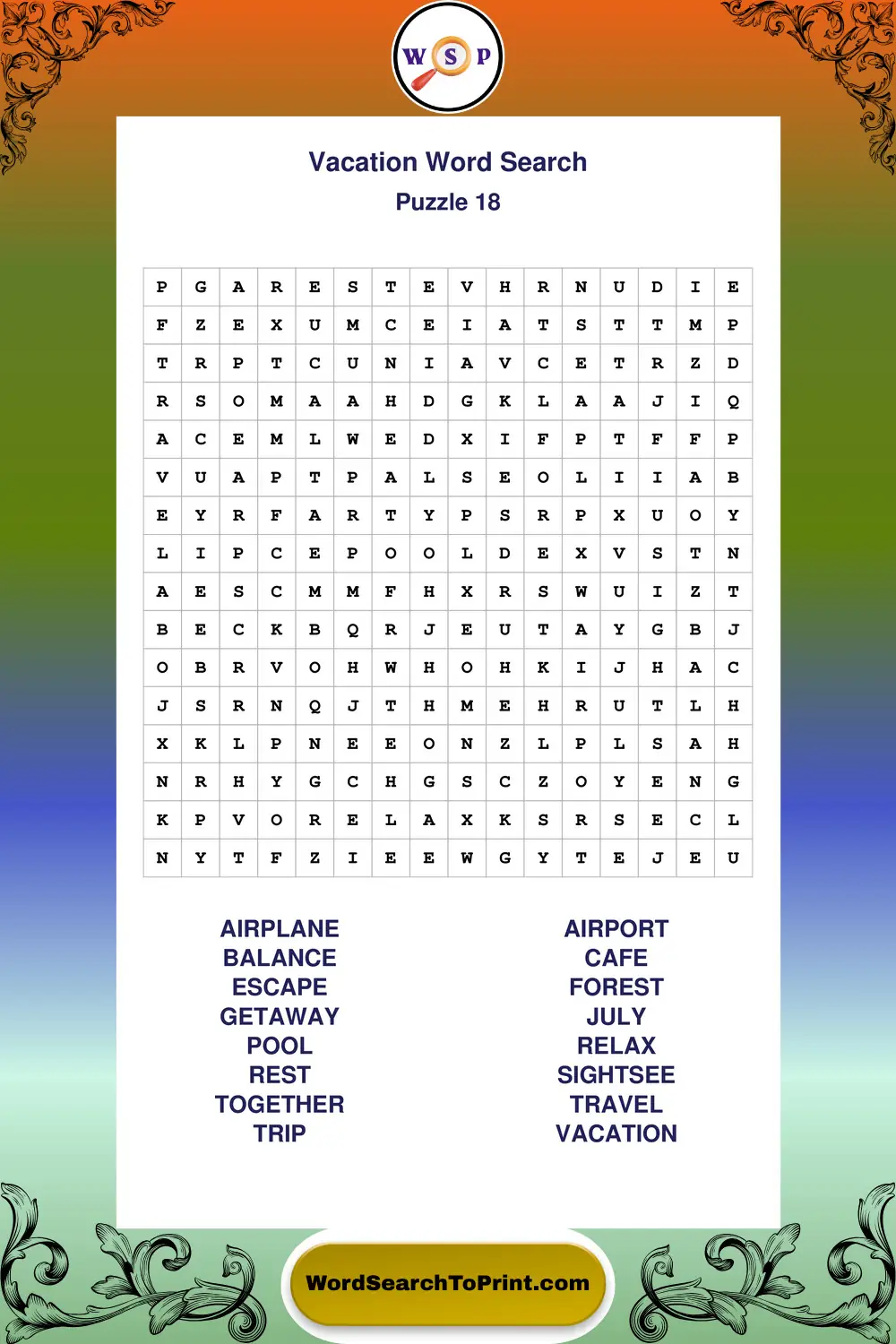 W S P

Vacation Word Search
Puzzle 18

| P | G | A | R | E | S | T | E | V | H | R | N | U | D | I | E |
|---|---|---|---|---|---|---|---|---|---|---|---|---|---|---|---|
| F | Z | E | X | U | M | C | E | I | A | T | S | T | T | M | P |
| T | R | P | T | C | U | N | I | A | V | C | E | T | R | Z | D |
| R | S | O | M | A | A | H | D | G | K | L | A | A | J | I | Q |
| A | C | E | M | L | W | E | D | X | I | F | P | T | F | F | P |
| V | U | A | P | T | P | A | L | S | E | O | L | I | I | A | B |
| E | Y | R | F | A | R | T | Y | P | S | R | P | X | U | O | Y |
| L | I | P | C | E | P | O | O | L | D | E | X | V | S | T | N |
| A | E | S | C | M | M | F | H | X | R | S | W | U | I | Z | T |
| B | E | C | K | B | Q | R | J | E | U | T | A | Y | G | B | J |
| O | B | R | V | O | H | W | H | O | H | K | I | J | H | A | C |
| J | S | R | N | Q | J | T | H | M | E | H | R | U | T | L | H |
| X | K | L | P | N | E | E | O | N | Z | L | P | L | S | A | H |
| N | R | H | Y | G | C | H | G | S | C | Z | O | Y | E | N | G |
| K | P | V | O | R | E | L | A | X | K | S | R | S | E | C | L |
| N | Y | T | F | Z | I | E | E | W | G | Y | T | E | J | E | U |

AIRPLANE
BALANCE
ESCAPE
GETAWAY
POOL
REST
TOGETHER
TRIP

AIRPORT
CAFE
FOREST
JULY
RELAX
SIGHTSEE
TRAVEL
VACATION

WordSearchToPrint.com